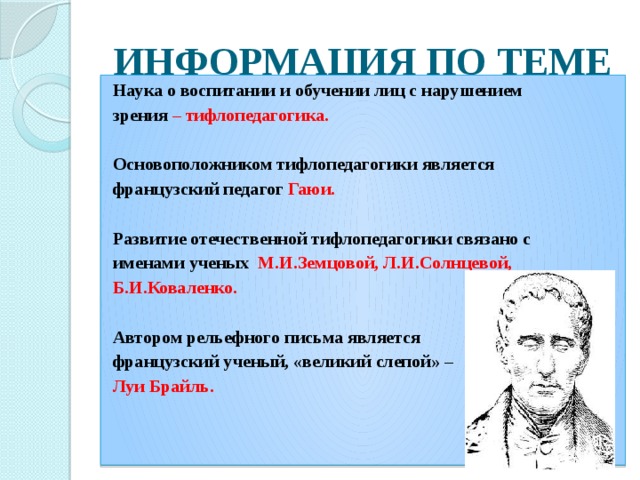 ИНФОРМАЦИЯ ПО ТЕМЕ

Наука о воспитании и обучении лиц с нарушением зрения – тифлопедагогика.

Основоположником тифлопедагогики является французский педагог Гаюи.

Развитие отечественной тифлопедагогики связано с именами ученых М.И.Земцовой, Л.И.Солнцевой, Б.И.Коваленко.

Автором рельефного письма является французский ученый, «великий слепой» – Луи Брайль.